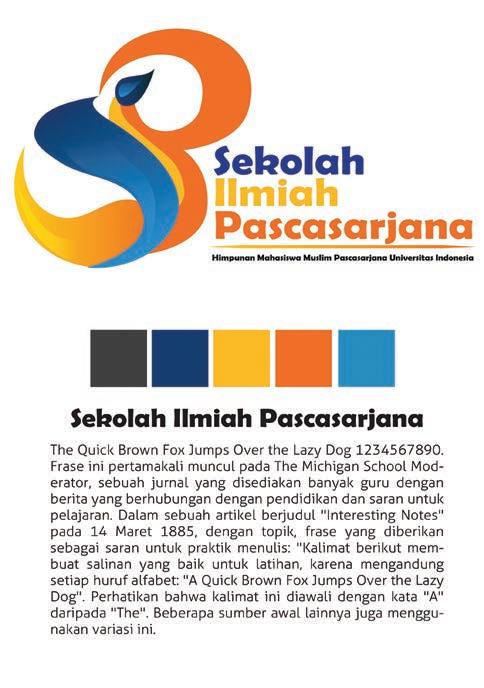 Sekolah
Ilmiah
Pascasarjana
Himpunan Mahasiswa Muslim Pascasarjana Universitas Indonesia

Sekolah Ilmiah Pascasarjana

The Quick Brown Fox Jumps Over the Lazy Dog 1234567890. Frase ini pertamakali muncul pada The Michigan School Moderator, sebuah jurnal yang disediakan banyak guru dengan berita yang berhubungan dengan pendidikan dan saran untuk pelajaran. Dalam sebuah artikel berjudul "Interesting Notes" pada 14 Maret 1885, dengan topik, frase yang diberikan sebagai saran untuk praktik menulis: "Kalimat berikut membuat salinan yang baik untuk latihan, karena mengandung setiap huruf alfabet: "A Quick Brown Fox Jumps Over the Lazy Dog". Perhatikan bahwa kalimat ini diawali dengan kata "A" daripada "The". Beberapa sumber awal lainnya juga menggunakan variasi ini.